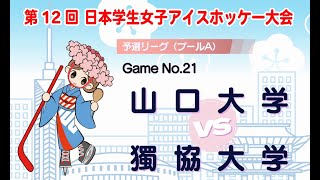 第 12 回 日本学生女子アイスホッケー大会

予選リーグ（プールA）

Game No.21

山口大学

VS

獨協大学